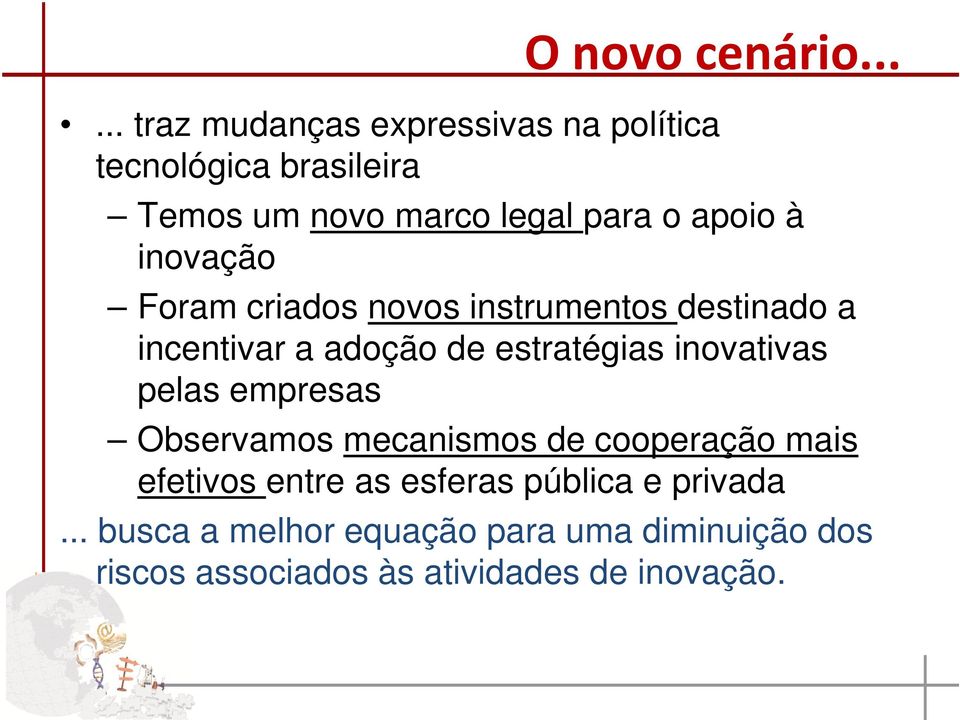 O novo cenário...

• ... traz mudanças expressivas na política tecnológica brasileira

– Temos um novo marco legal para o apoio à inovação

– Foram criados novos instrumentos destinado a incentivar a adoção de estratégias inovativas pelas empresas

– Observamos mecanismos de cooperação mais efetivos entre as esferas pública e privada

... busca a melhor equação para uma diminuição dos riscos associados às atividades de inovação.